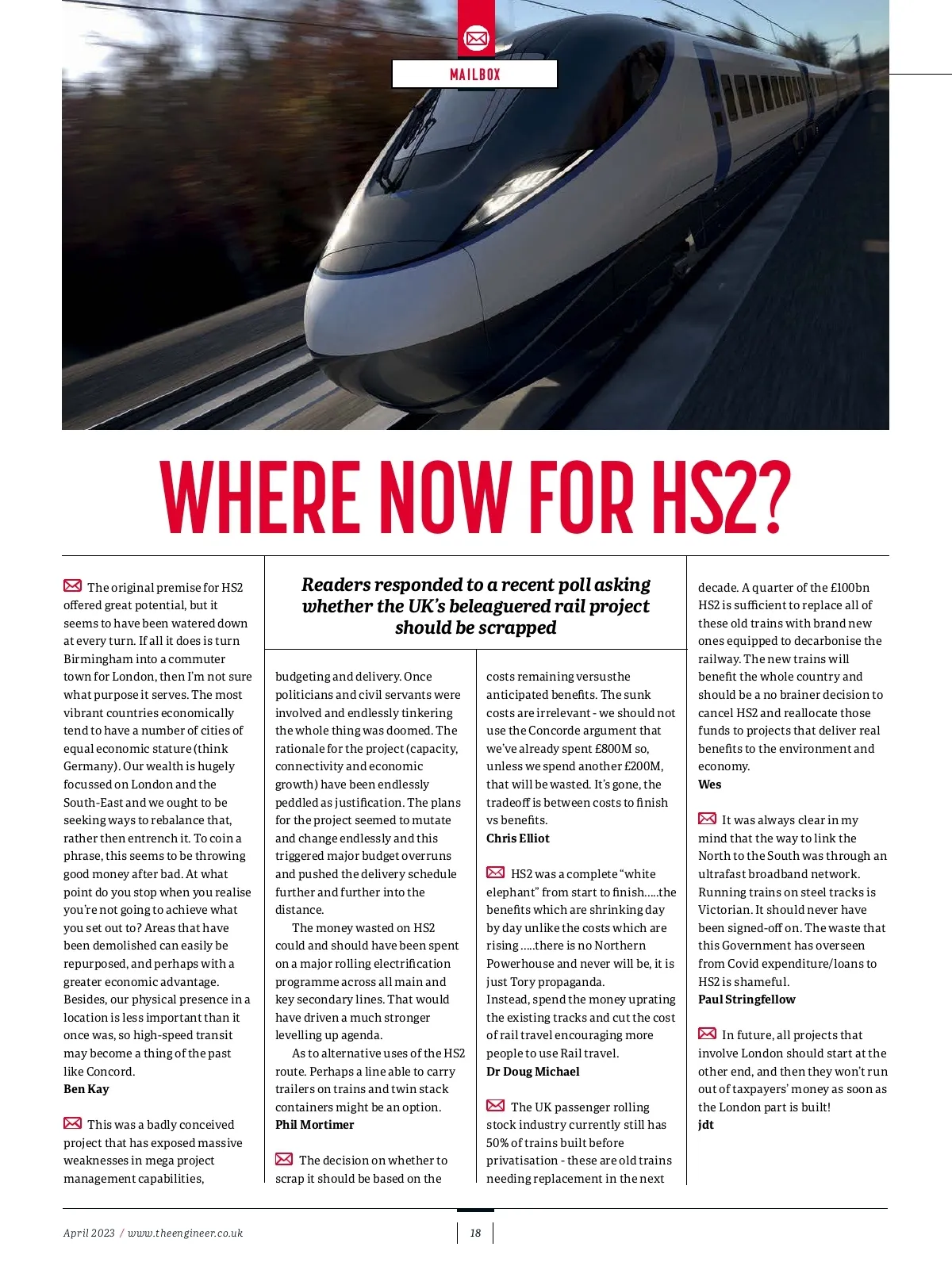 MAILBOX

WHERE NOW FOR HS2?

Readers responded to a recent poll asking whether the UK's beleaguered rail project should be scrapped

The original premise for HS2 offered great potential, but it seems to have been watered down at every turn. If all it does is turn Birmingham into a commuter town for London, then I'm not sure what purpose it serves. The most vibrant countries economically tend to have a number of cities of equal economic stature (think Germany). Our wealth is hugely focussed on London and the South-East and we ought to be seeking ways to rebalance that, rather then entrench it. To coin a phrase, this seems to be throwing good money after bad. At what point do you stop when you realise you're not going to achieve what you set out to? Areas that have been demolished can easily be repurposed, and perhaps with a greater economic advantage. Besides, our physical presence in a location is less important than it once was, so high-speed transit may become a thing of the past like Concord.
Ben Kay

This was a badly conceived project that has exposed massive weaknesses in mega project management capabilities, budgeting and delivery. Once politicians and civil servants were involved and endlessly tinkering the whole thing was doomed. The rationale for the project (capacity, connectivity and economic growth) have been endlessly peddled as justification. The plans for the project seemed to mutate and change endlessly and this triggered major budget overruns and pushed the delivery schedule further and further into the distance.

The money wasted on HS2 could and should have been spent on a major rolling electrification programme across all main and key secondary lines. That would have driven a much stronger levelling up agenda.

As to alternative uses of the HS2 route. Perhaps a line able to carry trailers on trains and twin stack containers might be an option.
Phil Mortimer

The decision on whether to scrap it should be based on the costs remaining versusthe anticipated benefits. The sunk costs are irrelevant - we should not use the Concorde argument that we've already spent £800M so, unless we spend another £200M, that will be wasted. It's gone, the tradeoff is between costs to finish vs benefits.
Chris Elliot

HS2 was a complete "white elephant" from start to finish.....the benefits which are shrinking day by day unlike the costs which are rising .....there is no Northern Powerhouse and never will be, it is just Tory propaganda.
Instead, spend the money uprating the existing tracks and cut the cost of rail travel encouraging more people to use Rail travel.
Dr Doug Michael

The UK passenger rolling stock industry currently still has 50% of trains built before privatisation - these are old trains needing replacement in the next decade. A quarter of the £100bn HS2 is sufficient to replace all of these old trains with brand new ones equipped to decarbonise the railway. The new trains will benefit the whole country and should be a no brainer decision to cancel HS2 and reallocate those funds to projects that deliver real benefits to the environment and economy.
Wes

It was always clear in my mind that the way to link the North to the South was through an ultrafast broadband network. Running trains on steel tracks is Victorian. It should never have been signed-off on. The waste that this Government has overseen from Covid expenditure/loans to HS2 is shameful.
Paul Stringfellow

In future, all projects that involve London should start at the other end, and then they won't run out of taxpayers' money as soon as the London part is built!
jdt

April 2023 / www.theengineer.co.uk

18